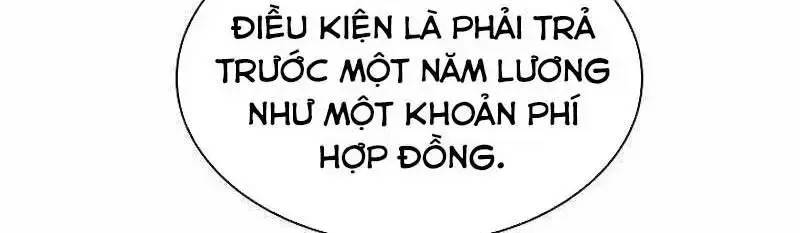 ĐIỀU KIỆN LÀ PHẢI TRẢ TRƯỚC MỘT NĂM LƯƠNG NHƯ MỘT KHOẢN PHÍ HỢP ĐỒNG.